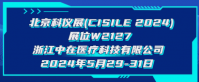 北京科仪展(CISILE 2024)
展位W2127
浙江中在医疗科技有限公司
2024年5月29-31日